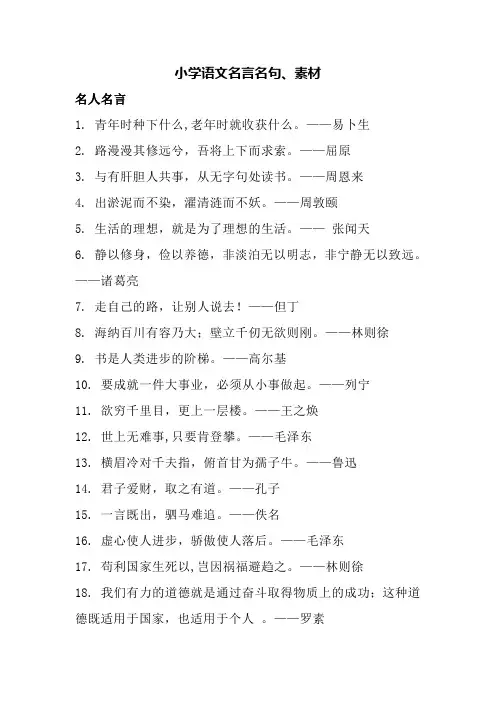 小学语文名言名句、素材

名人名言

1. 青年时种下什么,老年时就收获什么。——易卜生

2. 路漫漫其修远兮，吾将上下而求索。——屈原

3. 与有肝胆人共事，从无字句处读书。——周恩来

4. 出淤泥而不染，濯清涟而不妖。——周敦颐

5. 生活的理想，就是为了理想的生活。—— 张闻天

6. 静以修身，俭以养德，非淡泊无以明志，非宁静无以致远。——诸葛亮

7. 走自己的路，让别人说去！——但丁

8. 海纳百川有容乃大；壁立千仞无欲则刚。——林则徐

9. 书是人类进步的阶梯。——高尔基

10. 要成就一件大事业，必须从小事做起。——列宁

11. 欲穷千里目，更上一层楼。——王之焕

12. 世上无难事,只要肯登攀。——毛泽东

13. 横眉冷对千夫指，俯首甘为孺子牛。——鲁迅

14. 君子爱财，取之有道。——孔子

15. 一言既出，驷马难追。——佚名

16. 虚心使人进步，骄傲使人落后。——毛泽东

17. 苟利国家生死以,岂因祸福避趋之。——林则徐

18. 我们有力的道德就是通过奋斗取得物质上的成功；这种道德既适用于国家，也适用于个人 。——罗素